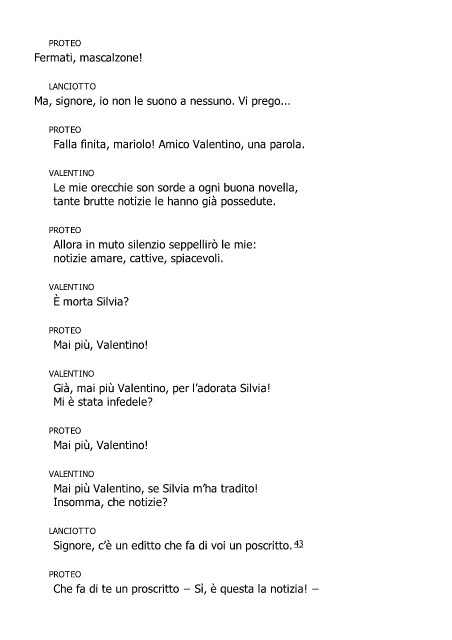 PROTEO
Fermati, mascalzone!

LANCIOTTO
Ma, signore, io non le suono a nessuno. Vi prego...

PROTEO
Falla finita, mariolo! Amico Valentino, una parola.

VALENTINO
Le mie orecchie son sorde a ogni buona novella,
tante brutte notizie le hanno già possedute.

PROTEO
Allora in muto silenzio seppellirò le mie:
notizie amare, cattive, spiacevoli.

VALENTINO
È morta Silvia?

PROTEO
Mai più, Valentino!

VALENTINO
Già, mai più Valentino, per l'adorata Silvia!
Mi è stata infedele?

PROTEO
Mai più, Valentino!

VALENTINO
Mai più Valentino, se Silvia m'ha tradito!
Insomma, che notizie?

LANCIOTTO
Signore, c'è un editto che fa di voi un poscritto.43

PROTEO
Che fa di te un proscritto – Sì, è questa la notizia! –